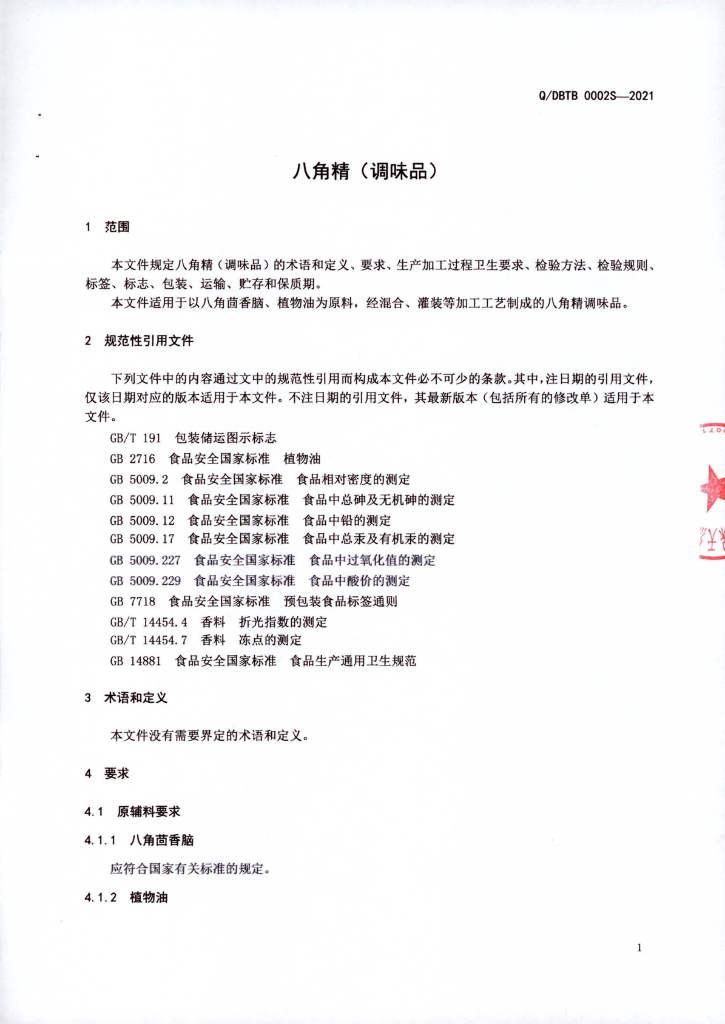 Q/DBTB 0002S—2021

八角精（调味品）

1 范围

本文件规定八角精（调味品）的术语和定义、要求、生产加工过程卫生要求、检验方法、检验规则、标签、标志、包装、运输、贮存和保质期。

本文件适用于以八角茴香脑、植物油为原料，经混合、灌装等加工工艺制成的八角精调味品。

2 规范性引用文件

下列文件中的内容通过文中的规范性引用而构成本文件必不可少的条款。其中，注日期的引用文件，仅该日期对应的版本适用于本文件。不注日期的引用文件，其最新版本（包括所有的修改单）适用于本文件。

GB/T 191 包装储运图示标志

GB 2716 食品安全国家标准 植物油

GB 5009.2 食品安全国家标准 食品相对密度的测定

GB 5009.11 食品安全国家标准 食品中总砷及无机砷的测定

GB 5009.12 食品安全国家标准 食品中铅的测定

GB 5009.17 食品安全国家标准 食品中总汞及有机汞的测定

GB 5009.227 食品安全国家标准 食品中过氧化值的测定

GB 5009.229 食品安全国家标准 食品中酸价的测定

GB 7718 食品安全国家标准 预包装食品标签通则

GB/T 14454.4 香料 折光指数的测定

GB/T 14454.7 香料 冻点的测定

GB 14881 食品安全国家标准 食品生产通用卫生规范

3 术语和定义

本文件没有需要界定的术语和定义。

4 要求

4.1 原辅料要求

4.1.1 八角茴香脑

应符合国家有关标准的规定。

4.1.2 植物油

1